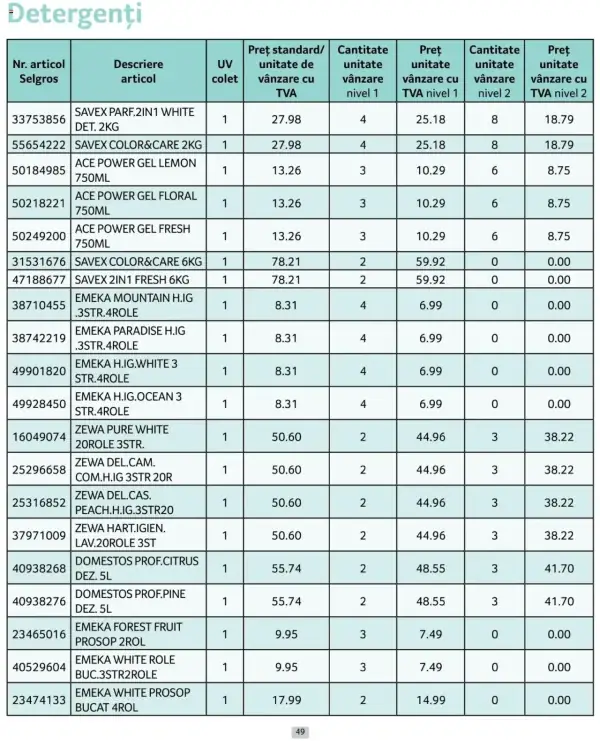 Detergenți

| Nr. articol Selgros | Descriere articol | UV colet | Preț standard/ unitate de vânzare cu TVA | Cantitate unitate vânzare nivel 1 | Preț unitate vânzare cu TVA nivel 1 | Cantitate unitate vânzare nivel 2 | Preț unitate vânzare cu TVA nivel 2 |
|---|---|---|---|---|---|---|---|
| 33753856 | SAVEX PARF.2IN1 WHITE DET. 2KG | 1 | 27.98 | 4 | 25.18 | 8 | 18.79 |
| 55654222 | SAVEX COLOR&CARE 2KG | 1 | 27.98 | 4 | 25.18 | 8 | 18.79 |
| 50184985 | ACE POWER GEL LEMON 750ML | 1 | 13.26 | 3 | 10.29 | 6 | 8.75 |
| 50218221 | ACE POWER GEL FLORAL 750ML | 1 | 13.26 | 3 | 10.29 | 6 | 8.75 |
| 50249200 | ACE POWER GEL FRESH 750ML | 1 | 13.26 | 3 | 10.29 | 6 | 8.75 |
| 31531676 | SAVEX COLOR&CARE 6KG | 1 | 78.21 | 2 | 59.92 | 0 | 0.00 |
| 47188677 | SAVEX 2IN1 FRESH 6KG | 1 | 78.21 | 2 | 59.92 | 0 | 0.00 |
| 38710455 | EMEKA MOUNTAIN H.IG .3STR.4ROLE | 1 | 8.31 | 4 | 6.99 | 0 | 0.00 |
| 38742219 | EMEKA PARADISE H.IG .3STR.4ROLE | 1 | 8.31 | 4 | 6.99 | 0 | 0.00 |
| 49901820 | EMEKA H.IG.WHITE 3 STR.4ROLE | 1 | 8.31 | 4 | 6.99 | 0 | 0.00 |
| 49928450 | EMEKA H.IG.OCEAN 3 STR.4ROLE | 1 | 8.31 | 4 | 6.99 | 0 | 0.00 |
| 16049074 | ZEWA PURE WHITE 20ROLE 3STR. | 1 | 50.60 | 2 | 44.96 | 3 | 38.22 |
| 25296658 | ZEWA DEL.CAM. COM.H.IG 3STR 20R | 1 | 50.60 | 2 | 44.96 | 3 | 38.22 |
| 25316852 | ZEWA DEL.CAS. PEACH.H.IG.3STR20 | 1 | 50.60 | 2 | 44.96 | 3 | 38.22 |
| 37971009 | ZEWA HART.IGIEN. LAV.20ROLE 3ST | 1 | 50.60 | 2 | 44.96 | 3 | 38.22 |
| 40938268 | DOMESTOS PROF.CITRUS DEZ. 5L | 1 | 55.74 | 2 | 48.55 | 3 | 41.70 |
| 40938276 | DOMESTOS PROF.PINE DEZ. 5L | 1 | 55.74 | 2 | 48.55 | 3 | 41.70 |
| 23465016 | EMEKA FOREST FRUIT PROSOP 2ROL | 1 | 9.95 | 3 | 7.49 | 0 | 0.00 |
| 40529604 | EMEKA WHITE ROLE BUC.3STR2ROLE | 1 | 9.95 | 3 | 7.49 | 0 | 0.00 |
| 23474133 | EMEKA WHITE PROSOP BUCAT 4ROL | 1 | 17.99 | 2 | 14.99 | 0 | 0.00 |

49